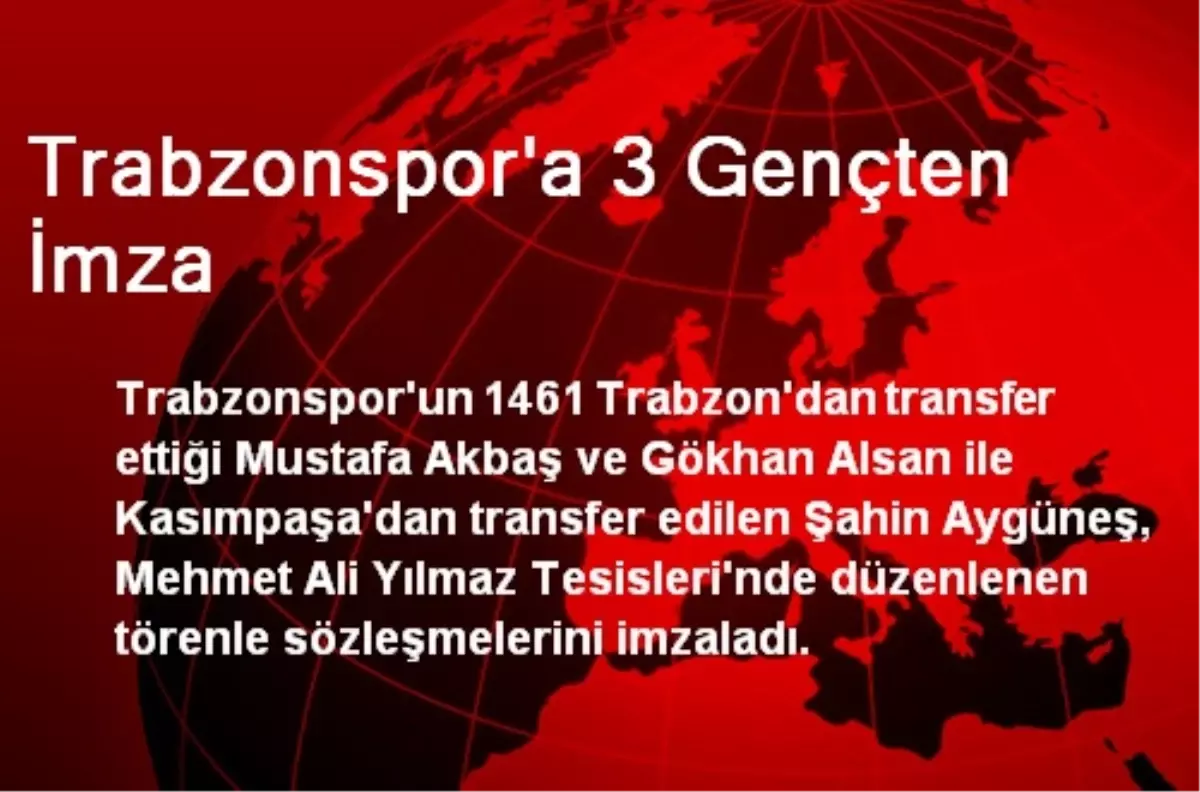 Trabzonspor'a 3 Gençten İmza

Trabzonspor'un 1461 Trabzon'dan transfer ettiği Mustafa Akbaş ve Gökhan Alsan ile Kasımpaşa'dan transfer edilen Şahin Aygüneş, Mehmet Ali Yılmaz Tesisleri'nde düzenlenen törenle sözleşmelerini imzaladı.